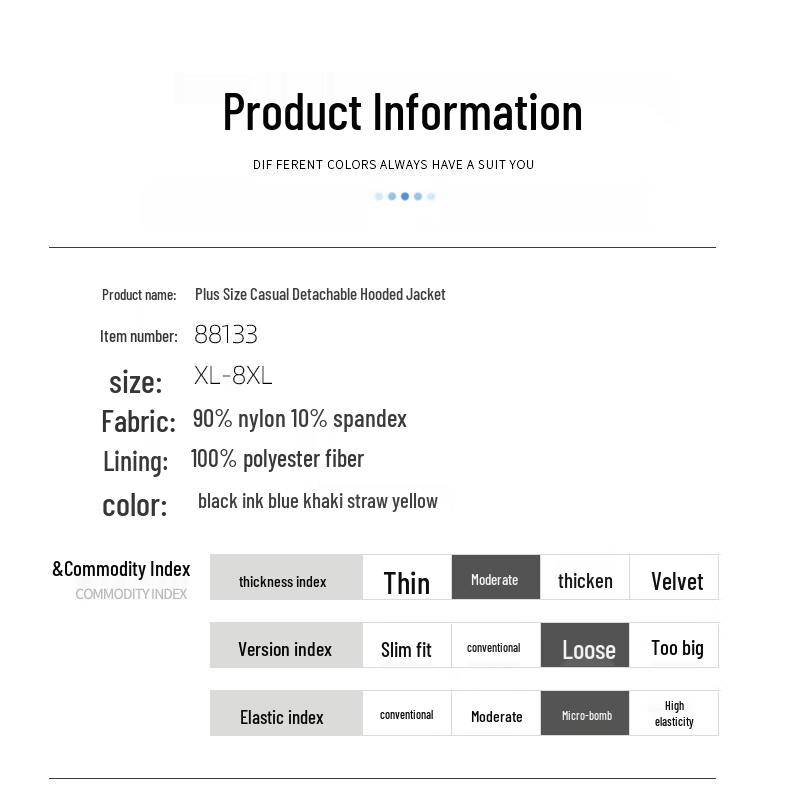 Product Information

DIF FERENT COLORS ALWAYS HAVE A SUIT YOU

Product name: Plus Size Casual Detachable Hooded Jacket

Item number: 88133

size: XL-8XL

Fabric: 90% nylon 10% spandex

Lining: 100% polyester fiber

color: black ink blue khaki straw yellow

&Commodity Index
COMMODITY INDEX

| thickness index | Thin | Moderate | thicken | Velvet |
|---|---|---|---|---|
| Version index | Slim fit | conventional | Loose | Too big |
| Elastic index | conventional | Moderate | Micro-bomb | High elasticity |